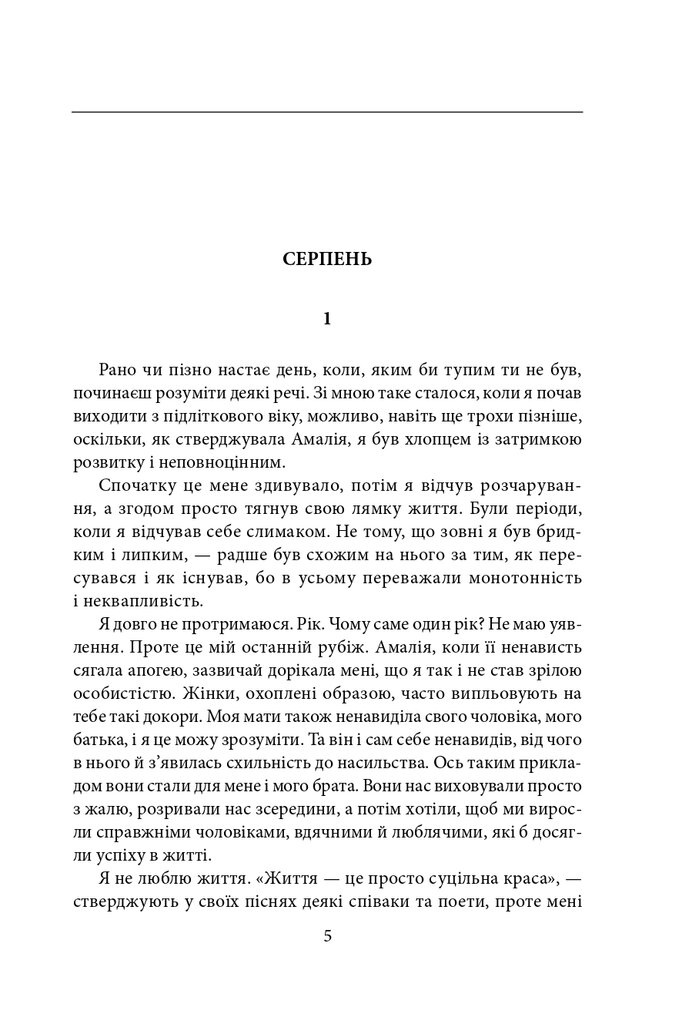 СЕРПЕНЬ

1

Рано чи пізно настає день, коли, яким би тупим ти не був, починаєш розуміти деякі речі. Зі мною таке сталося, коли я почав виходити з підліткового віку, можливо, навіть ще трохи пізніше, оскільки, як стверджувала Амалія, я був хлопцем із затримкою розвитку і неповноцінним.

Спочатку це мене здивувало, потім я відчув розчарування, а згодом просто тягнув свою лямку життя. Були періоди, коли я відчував себе слимаком. Не тому, що зовні я був бридким і липким, — радше був схожим на нього за тим, як пересувався і як існував, бо в усьому переважали монотонність і неквапливість.

Я довго не протримаюся. Рік. Чому саме один рік? Не маю уявлення. Проте це мій останній рубіж. Амалія, коли її ненависть сягала апогею, зазвичай дорікала мені, що я так і не став зрілою особистістю. Жінки, охоплені образою, часто випльовують на тебе такі докори. Моя мати також ненавиділа свого чоловіка, мого батька, і я це можу зрозуміти. Та він і сам себе ненавидів, від чого в нього й з'явилась схильність до насильства. Ось таким прикладом вони стали для мене і мого брата. Вони нас виховували просто з жалю, розривали нас зсередини, а потім хотіли, щоб ми виросли справжніми чоловіками, вдячними й люблячими, які б досягли успіху в житті.

Я не люблю життя. «Життя — це просто суцільна краса», — стверджують у своїх піснях деякі співаки та поети, проте мені

5